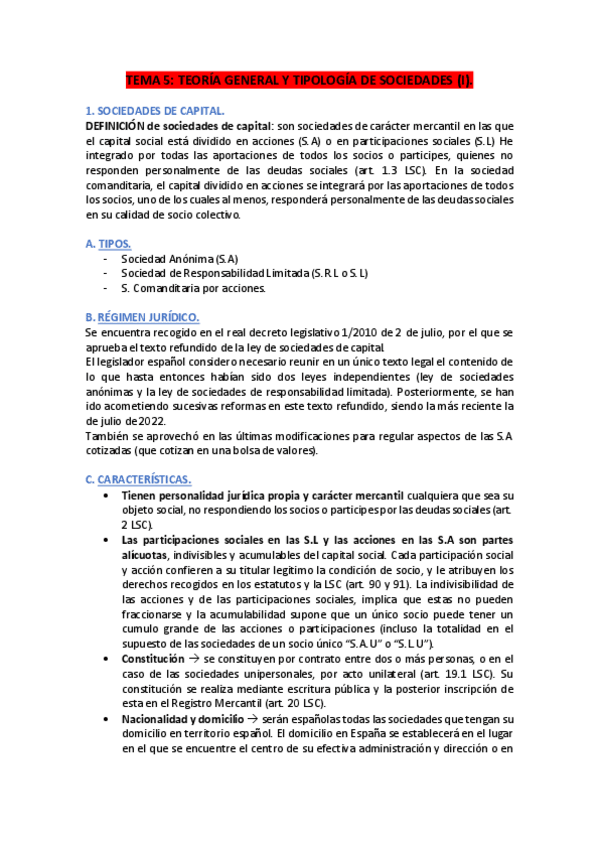 TEMA 5: TEORÍA GENERAL Y TIPOLOGÍA DE SOCIEDADES (I).

1. SOCIEDADES DE CAPITAL.

DEFINICIÓN de sociedades de capital: son sociedades de carácter mercantil en las que el capital social está dividido en acciones (S.A) o en participaciones sociales (S.L) He integrado por todas las aportaciones de todos los socios o participes, quienes no responden personalmente de las deudas sociales (art. 1.3 LSC). En la sociedad comanditaria, el capital dividido en acciones se integrará por las aportaciones de todos los socios, uno de los cuales al menos, responderá personalmente de las deudas sociales en su calidad de socio colectivo.

A. TIPOS.
- Sociedad Anónima (S.A)
- Sociedad de Responsabilidad Limitada (S.R.L o S.L)
- S. Comanditaria por acciones.

B. RÉGIMEN JURÍDICO.

Se encuentra recogido en el real decreto legislativo 1/2010 de 2 de julio, por el que se aprueba el texto refundido de la ley de sociedades de capital.

El legislador español considero necesario reunir en un único texto legal el contenido de lo que hasta entonces habían sido dos leyes independientes (ley de sociedades anónimas y la ley de sociedades de responsabilidad limitada). Posteriormente, se han ido acometiendo sucesivas reformas en este texto refundido, siendo la más reciente la de julio de 2022.

También se aprovechó en las últimas modificaciones para regular aspectos de las S.A cotizadas (que cotizan en una bolsa de valores).

C. CARACTERÍSTICAS.

• Tienen personalidad jurídica propia y carácter mercantil cualquiera que sea su objeto social, no respondiendo los socios o participes por las deudas sociales (art. 2 LSC).
• Las participaciones sociales en las S.L y las acciones en las S.A son partes alícuotas, indivisibles y acumulables del capital social. Cada participación social y acción confieren a su titular legitimo la condición de socio, y le atribuyen los derechos recogidos en los estatutos y la LSC (art. 90 y 91). La indivisibilidad de las acciones y de las participaciones sociales, implica que estas no pueden fraccionarse y la acumulabilidad supone que un único socio puede tener un cumulo grande de las acciones o participaciones (incluso la totalidad en el supuesto de las sociedades de un socio único "S.A.U" o "S.L.U").
• Constitución → se constituyen por contrato entre dos o más personas, o en el caso de las sociedades unipersonales, por acto unilateral (art. 19.1 LSC). Su constitución se realiza mediante escritura pública y la posterior inscripción de esta en el Registro Mercantil (art. 20 LSC).
• Nacionalidad y domicilio → serán españolas todas las sociedades que tengan su domicilio en territorio español. El domicilio en España se establecerá en el lugar en el que se encuentre el centro de su efectiva administración y dirección o en